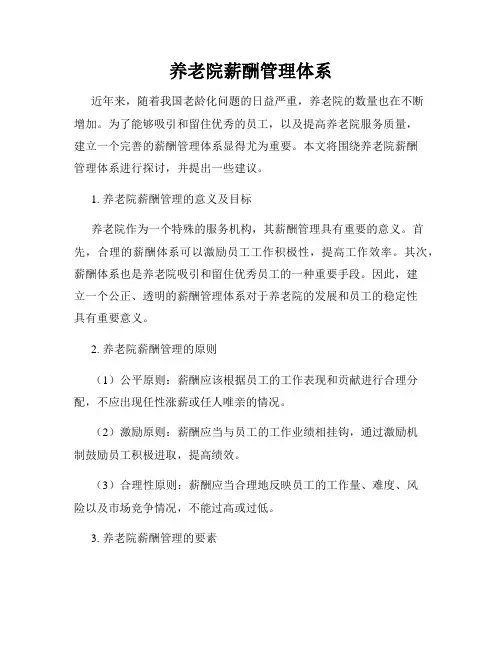 养老院薪酬管理体系

近年来，随着我国老龄化问题的日益严重，养老院的数量也在不断增加。为了能够吸引和留住优秀的员工，以及提高养老院服务质量，建立一个完善的薪酬管理体系显得尤为重要。本文将围绕养老院薪酬管理体系进行探讨，并提出一些建议。

1. 养老院薪酬管理的意义及目标

养老院作为一个特殊的服务机构，其薪酬管理具有重要的意义。首先，合理的薪酬体系可以激励员工工作积极性，提高工作效率。其次，薪酬体系也是养老院吸引和留住优秀员工的一种重要手段。因此，建立一个公正、透明的薪酬管理体系对于养老院的发展和员工的稳定性具有重要意义。

2. 养老院薪酬管理的原则

（1）公平原则：薪酬应该根据员工的工作表现和贡献进行合理分配，不应出现任性涨薪或任人唯亲的情况。

（2）激励原则：薪酬应当与员工的工作业绩相挂钩，通过激励机制鼓励员工积极进取，提高绩效。

（3）合理性原则：薪酬应当合理地反映员工的工作量、难度、风险以及市场竞争情况，不能过高或过低。

3. 养老院薪酬管理的要素